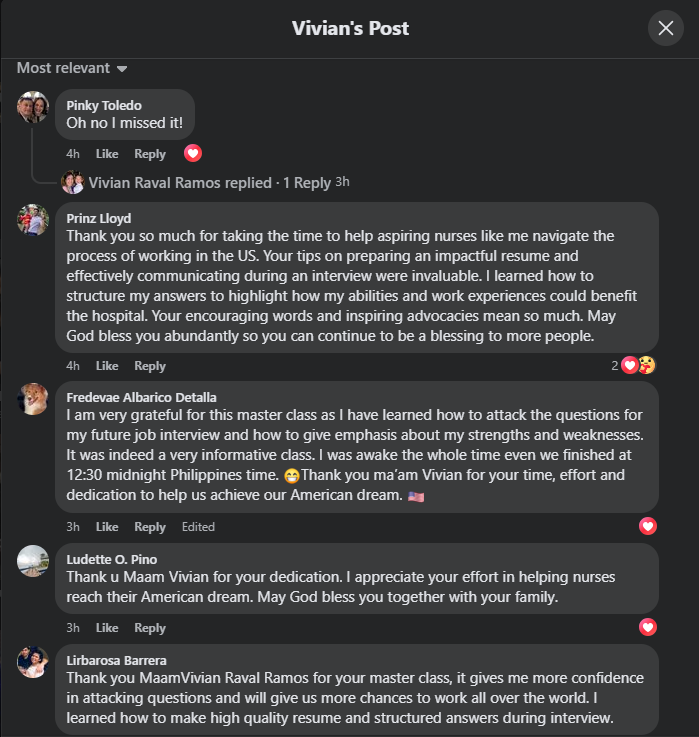 Vivian's Post

Most relevant

Pinky Toledo
Oh no I missed it!

4h Like Reply

Vivian Raval Ramos replied · 1 Reply 3h

Prinz Lloyd
Thank you so much for taking the time to help aspiring nurses like me navigate the process of working in the US. Your tips on preparing an impactful resume and effectively communicating during an interview were invaluable. I learned how to structure my answers to highlight how my abilities and work experiences could benefit the hospital. Your encouraging words and inspiring advocacies mean so much. May God bless you abundantly so you can continue to be a blessing to more people.

4h Like Reply 2

Fredevae Albarico Detalla
I am very grateful for this master class as I have learned how to attack the questions for my future job interview and how to give emphasis about my strengths and weaknesses. It was indeed a very informative class. I was awake the whole time even we finished at 12:30 midnight Philippines time. 😁Thank you ma'am Vivian for your time, effort and dedication to help us achieve our American dream. 🇺🇸

3h Like Reply Edited

Ludette O. Pino
Thank u Maam Vivian for your dedication. I appreciate your effort in helping nurses reach their American dream. May God bless you together with your family.

3h Like Reply

Lirbarosa Barrera
Thank you MaamVivian Raval Ramos for your master class, it gives me more confidence in attacking questions and will give us more chances to work all over the world. I learned how to make high quality resume and structured answers during interview.